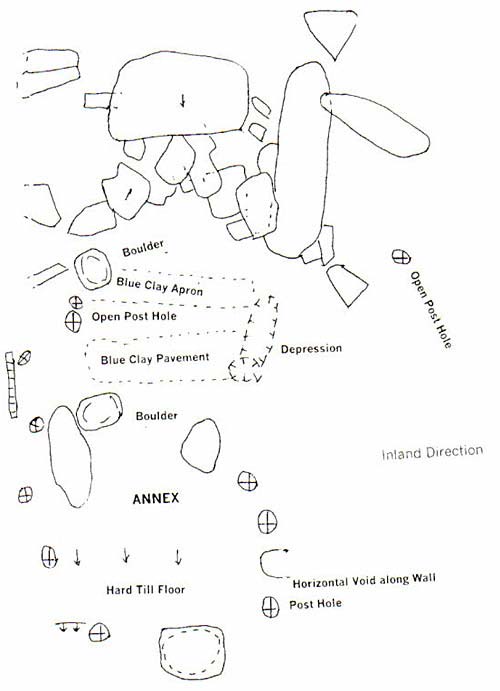 Boulder

Blue Clay Apron

Open Post Hole

Blue Clay Pavement

Depression

Open Post Hole

Boulder

Inland Direction

ANNEX

Hard Till Floor

Horizontal Void along Wall

Post Hole